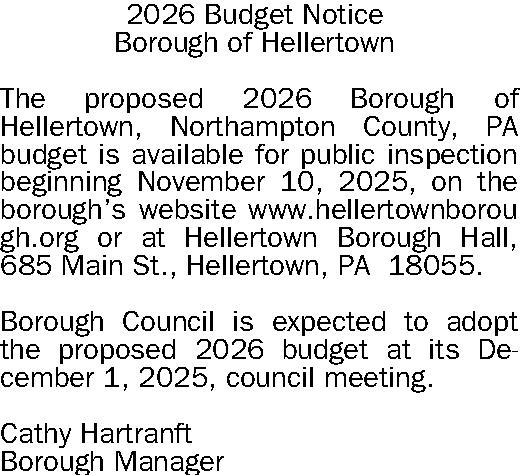 2026 Budget Notice
Borough of Hellertown

The proposed 2026 Borough of Hellertown, Northampton County, PA budget is available for public inspection beginning November 10, 2025, on the borough's website www.hellertownborough.org or at Hellertown Borough Hall, 685 Main St., Hellertown, PA 18055.

Borough Council is expected to adopt the proposed 2026 budget at its December 1, 2025, council meeting.

Cathy Hartranft
Borough Manager